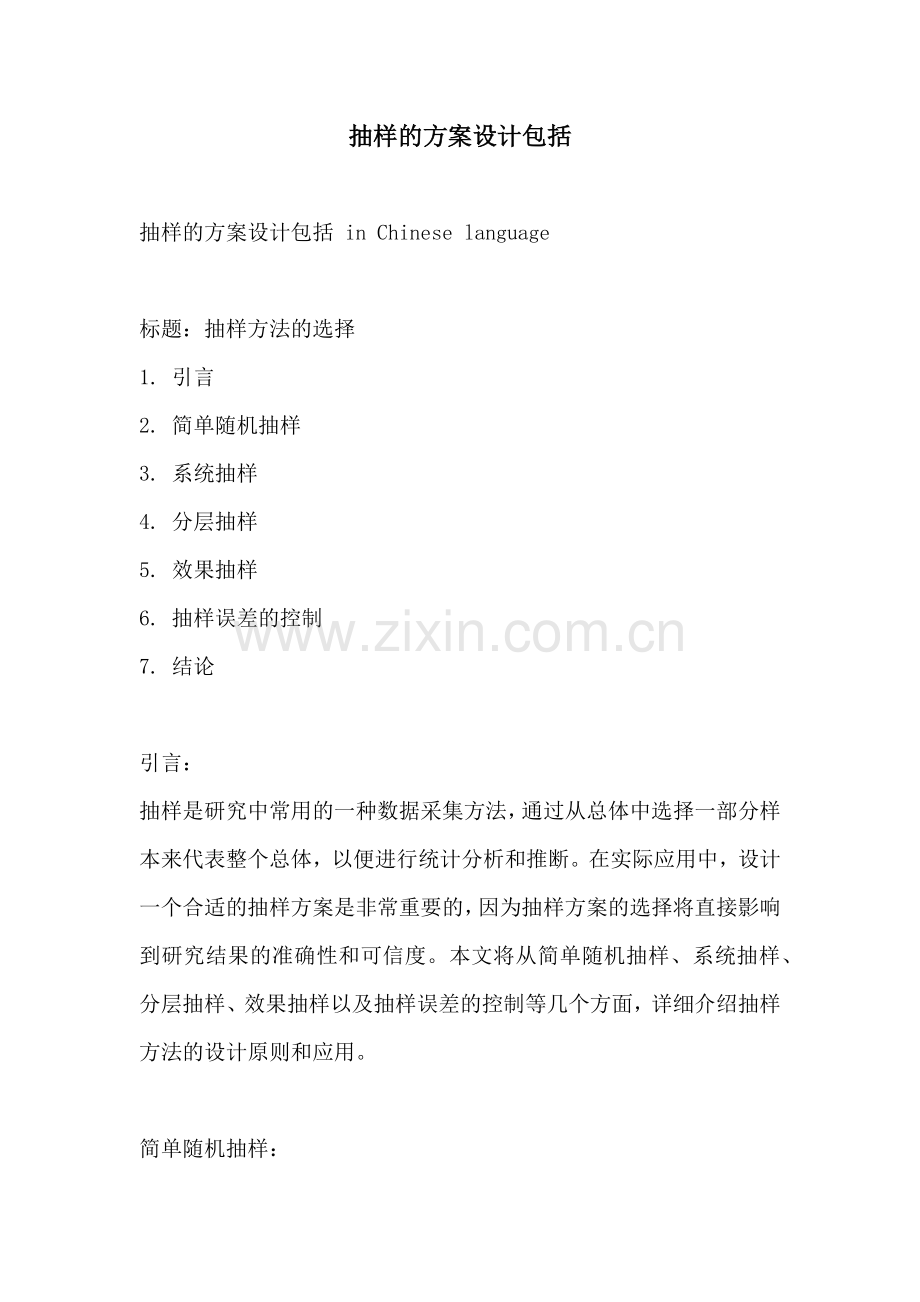 抽样的方案设计包括

抽样的方案设计包括 in Chinese language

标题：抽样方法的选择

1. 引言

2. 简单随机抽样

3. 系统抽样

4. 分层抽样

5. 效果抽样

6. 抽样误差的控制

7. 结论

www.zixin.com.cn

引言：

抽样是研究中常用的一种数据采集方法，通过从总体中选择一部分样本来代表整个总体，以便进行统计分析和推断。在实际应用中，设计一个合适的抽样方案是非常重要的，因为抽样方案的选择将直接影响到研究结果的准确性和可信度。本文将从简单随机抽样、系统抽样、分层抽样、效果抽样以及抽样误差的控制等几个方面，详细介绍抽样方法的设计原则和应用。

简单随机抽样：